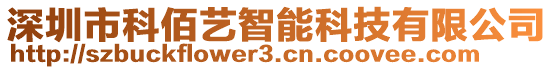 深圳市科佰艺智能科技有限公司
http://szbuckflower3.cn.coovee.com